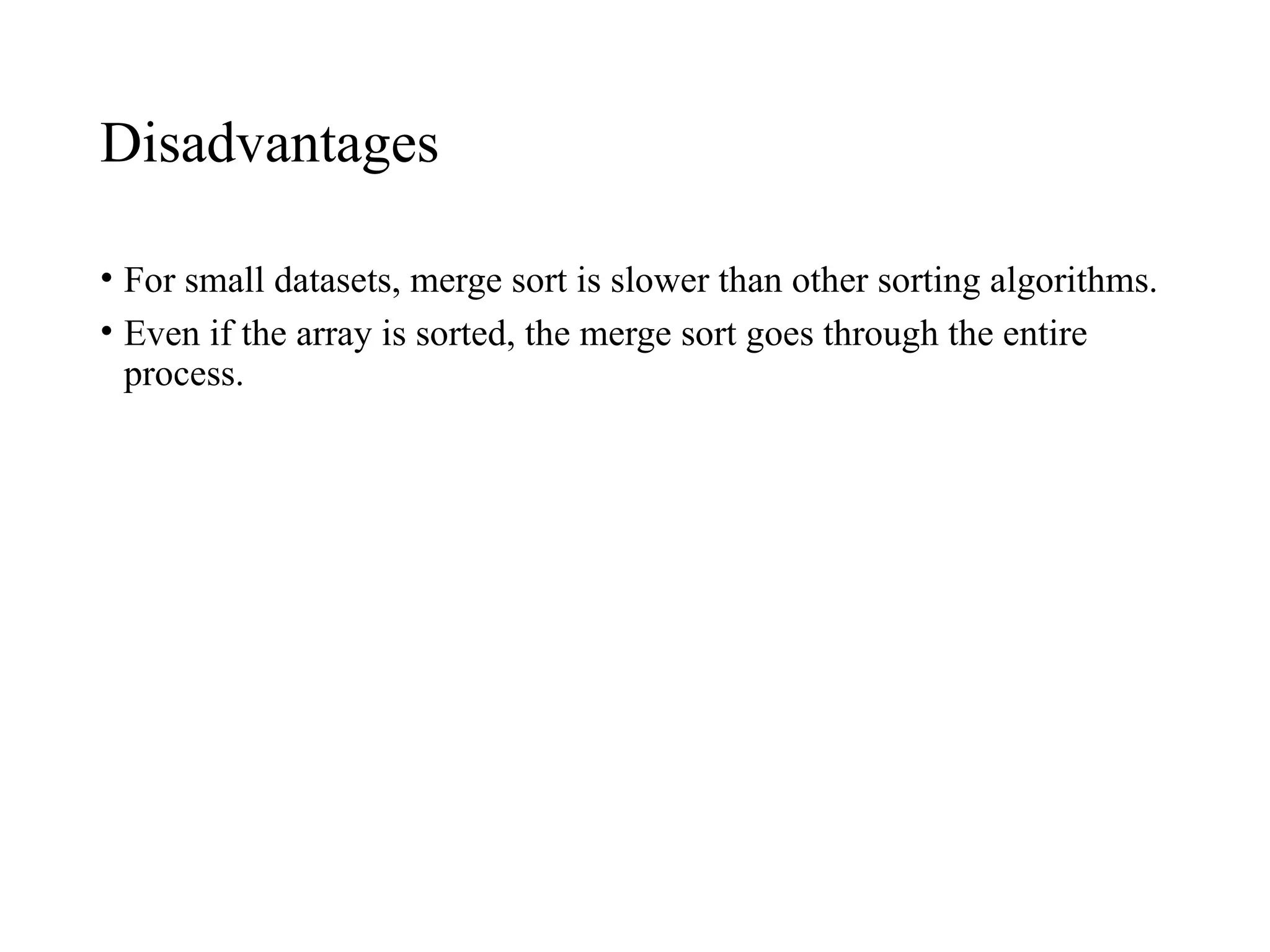 Disadvantages

• For small datasets, merge sort is slower than other sorting algorithms.
• Even if the array is sorted, the merge sort goes through the entire process.